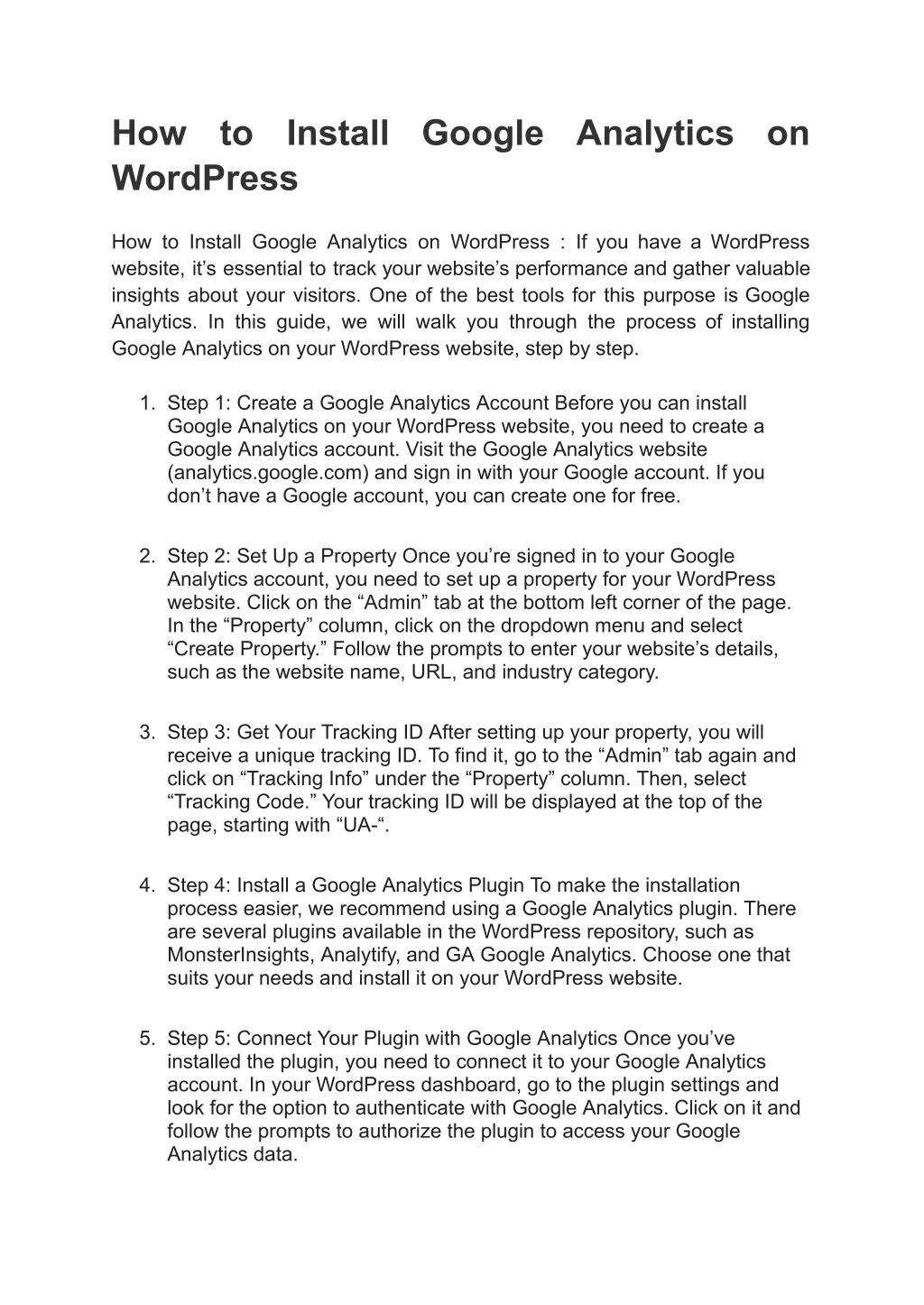 How to Install Google Analytics on WordPress

How to Install Google Analytics on WordPress : If you have a WordPress website, it’s essential to track your website’s performance and gather valuable insights about your visitors. One of the best tools for this purpose is Google Analytics. In this guide, we will walk you through the process of installing Google Analytics on your WordPress website, step by step.

1. Step 1: Create a Google Analytics Account Before you can install Google Analytics on your WordPress website, you need to create a Google Analytics account. Visit the Google Analytics website (analytics.google.com) and sign in with your Google account. If you don’t have a Google account, you can create one for free.

2. Step 2: Set Up a Property Once you’re signed in to your Google Analytics account, you need to set up a property for your WordPress website. Click on the “Admin” tab at the bottom left corner of the page. In the “Property” column, click on the dropdown menu and select “Create Property.” Follow the prompts to enter your website’s details, such as the website name, URL, and industry category.

3. Step 3: Get Your Tracking ID After setting up your property, you will receive a unique tracking ID. To find it, go to the “Admin” tab again and click on “Tracking Info” under the “Property” column. Then, select “Tracking Code.” Your tracking ID will be displayed at the top of the page, starting with “UA-“.

4. Step 4: Install a Google Analytics Plugin To make the installation process easier, we recommend using a Google Analytics plugin. There are several plugins available in the WordPress repository, such as MonsterInsights, Analytify, and GA Google Analytics. Choose one that suits your needs and install it on your WordPress website.

5. Step 5: Connect Your Plugin with Google Analytics Once you’ve installed the plugin, you need to connect it to your Google Analytics account. In your WordPress dashboard, go to the plugin settings and look for the option to authenticate with Google Analytics. Click on it and follow the prompts to authorize the plugin to access your Google Analytics data.